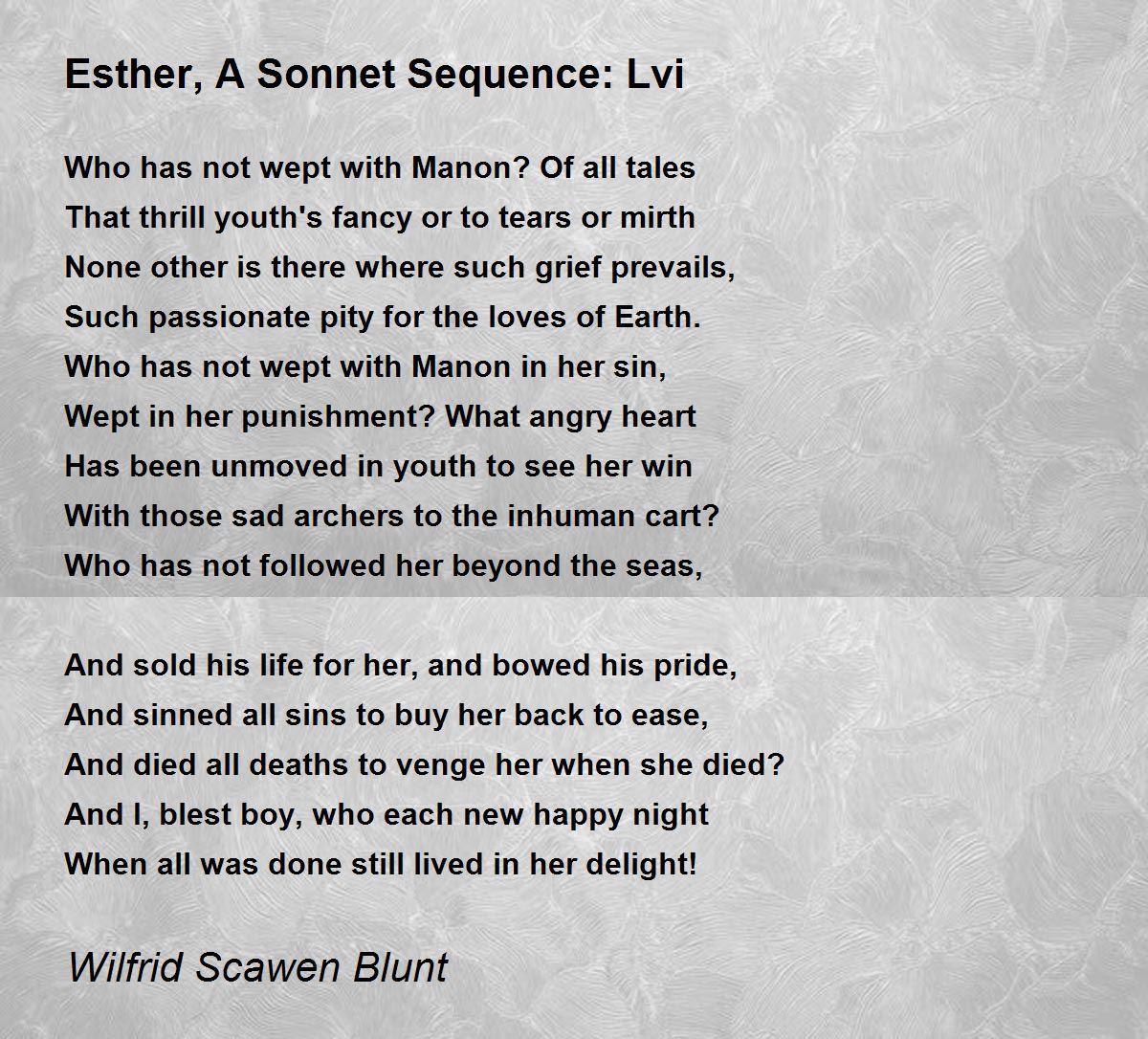 Esther, A Sonnet Sequence: Lvi

Who has not wept with Manon? Of all tales
That thrill youth's fancy or to tears or mirth
None other is there where such grief prevails,
Such passionate pity for the loves of Earth.
Who has not wept with Manon in her sin,
Wept in her punishment? What angry heart
Has been unmoved in youth to see her win
With those sad archers to the inhuman cart?
Who has not followed her beyond the seas,

And sold his life for her, and bowed his pride,
And sinned all sins to buy her back to ease,
And died all deaths to venge her when she died?
And I, blest boy, who each new happy night
When all was done still lived in her delight!

Wilfrid Scawen Blunt